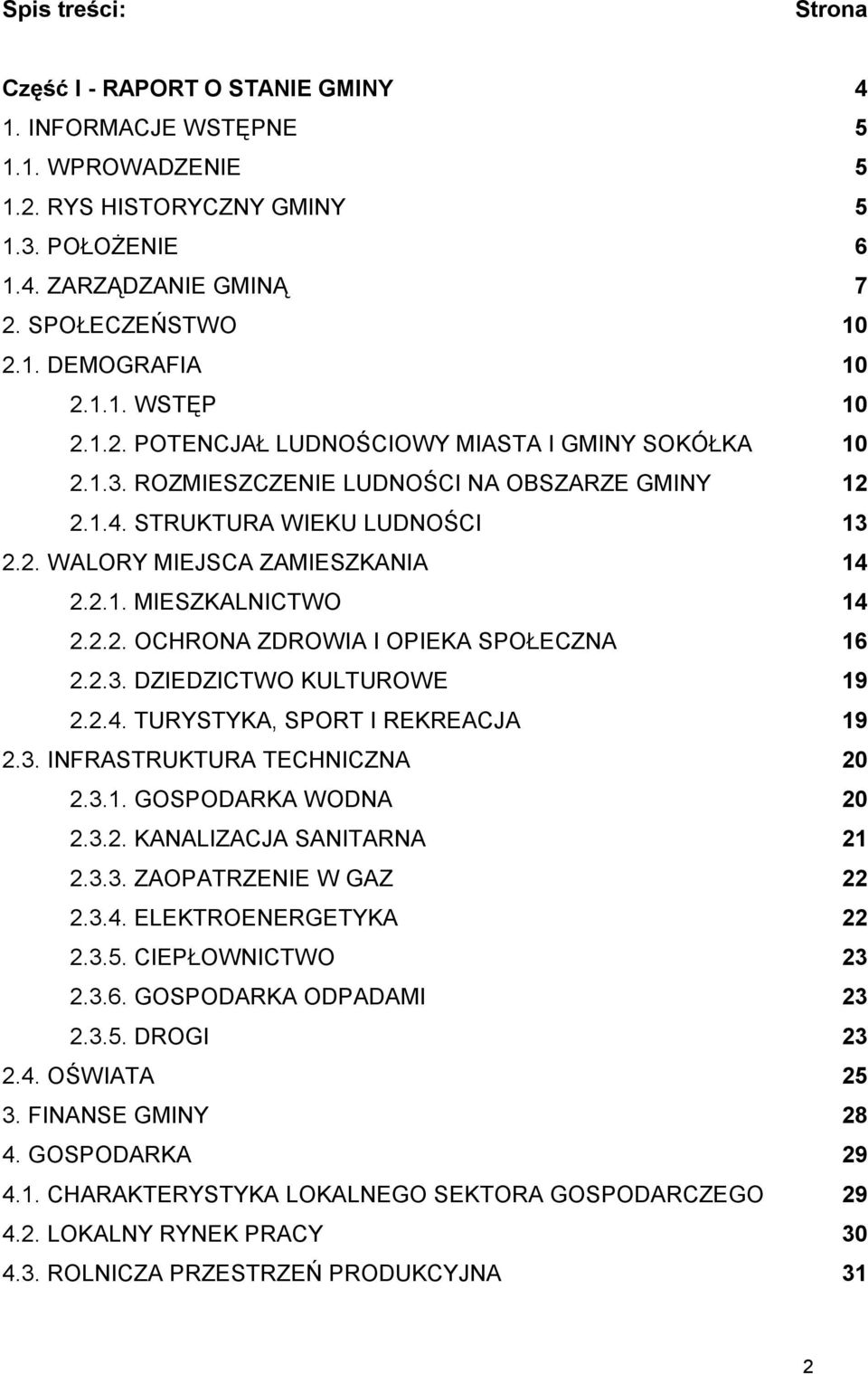 Spis treści: Strona

Część I - RAPORT O STANIE GMINY 4
1. INFORMACJE WSTĘPNE 5
1.1. WPROWADZENIE 5
1.2. RYS HISTORYCZNY GMINY 5
1.3. POŁOŻENIE 6
1.4. ZARZĄDZANIE GMINĄ 7
2. SPOŁECZEŃSTWO 10
2.1. DEMOGRAFIA 10
2.1.1. WSTĘP 10
2.1.2. POTENCJAŁ LUDNOŚCIOWY MIASTA I GMINY SOKÓŁKA 10
2.1.3. ROZMIESZCZENIE LUDNOŚCI NA OBSZARZE GMINY 12
2.1.4. STRUKTURA WIEKU LUDNOŚCI 13
2.2. WALORY MIEJSCA ZAMIESZKANIA 14
2.2.1. MIESZKALNICTWO 14
2.2.2. OCHRONA ZDROWIA I OPIEKA SPOŁECZNA 16
2.2.3. DZIEDZICTWO KULTUROWE 19
2.2.4. TURYSTYKA, SPORT I REKREACJA 19
2.3. INFRASTRUKTURA TECHNICZNA 20
2.3.1. GOSPODARKA WODNA 20
2.3.2. KANALIZACJA SANITARNA 21
2.3.3. ZAOPATRZENIE W GAZ 22
2.3.4. ELEKTROENERGETYKA 22
2.3.5. CIEPŁOWNICTWO 23
2.3.6. GOSPODARKA ODPADAMI 23
2.3.5. DROGI 23
2.4. OŚWIATA 25
3. FINANSE GMINY 28
4. GOSPODARKA 29
4.1. CHARAKTERYSTYKA LOKALNEGO SEKTORA GOSPODARCZEGO 29
4.2. LOKALNY RYNEK PRACY 30
4.3. ROLNICZA PRZESTRZEŃ PRODUKCYJNA 31

2